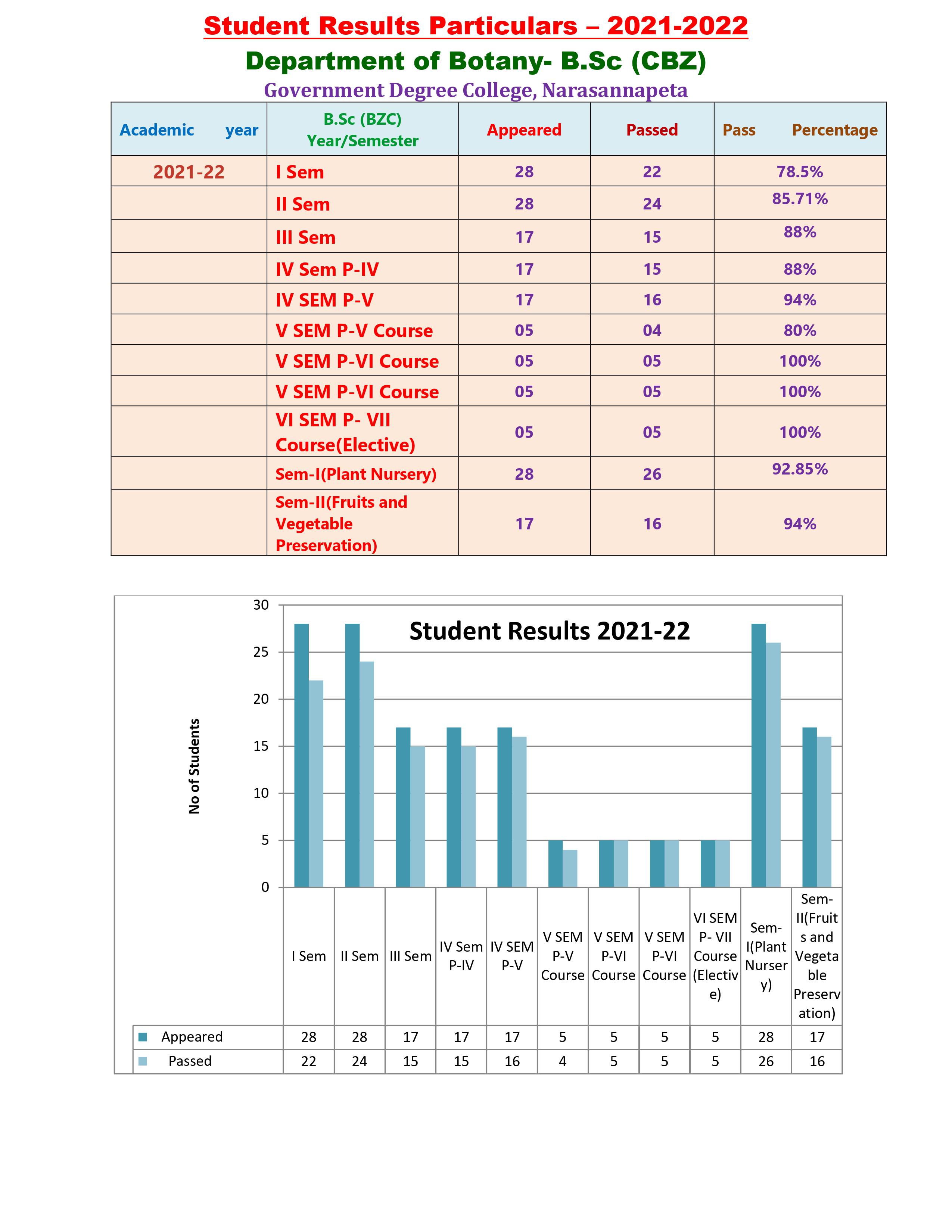 Student Results Particulars – 2021-2022

Department of Botany- B.Sc (CBZ)

Government Degree College, Narasannapeta

| Academic year | B.Sc (BZC) Year/Semester | Appeared | Passed | Pass Percentage |
|---|---|---|---|---|
| 2021-22 | I Sem | 28 | 22 | 78.5% |
| | II Sem | 28 | 24 | 85.71% |
| | III Sem | 17 | 15 | 88% |
| | IV Sem P-IV | 17 | 15 | 88% |
| | IV SEM P-V | 17 | 16 | 94% |
| | V SEM P-V Course | 05 | 04 | 80% |
| | V SEM P-VI Course | 05 | 05 | 100% |
| | V SEM P-VI Course | 05 | 05 | 100% |
| | VI SEM P- VII Course(Elective) | 05 | 05 | 100% |
| | Sem-I(Plant Nursery) | 28 | 26 | 92.85% |
| | Sem-II(Fruits and Vegetable Preservation) | 17 | 16 | 94% |

Student Results 2021-22

No of Students

30
25
20
15
10
5
0

| | I Sem | II Sem | III Sem | IV Sem P-IV | IV SEM P-V | V SEM P-V Course | V SEM P-VI Course | V SEM P-VI Course | VI SEM P- VII Course (Elective) | Sem-I(Plant Nursery) | Sem-II(Fruits and Vegetable Preservation) |
|---|---|---|---|---|---|---|---|---|---|---|---|
| Appeared | 28 | 28 | 17 | 17 | 17 | 5 | 5 | 5 | 5 | 28 | 17 |
| Passed | 22 | 24 | 15 | 15 | 16 | 4 | 5 | 5 | 5 | 26 | 16 |